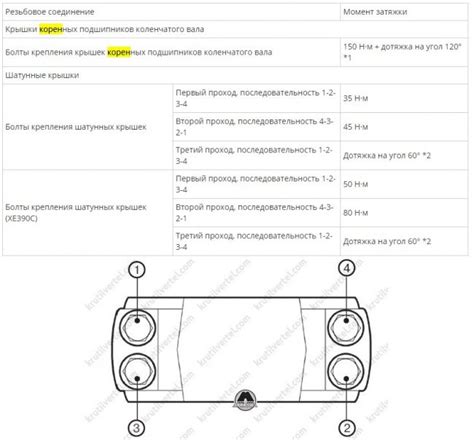 | Резьбовое соединение | | Момент затяжки |
|---|---|---|
| Крышки коренных подшипников коленчатого вала | | |
| Болты крепления крышек коренных подшипников коленчатого вала | | 150 Н·м + дотяжка на угол 120° *1 |
| Шатунные крышки | | |
| Болты крепления шатунных крышек | Первый проход, последовательность 1-2-3-4 | 35 Н·м |
| | Второй проход, последовательность 4-3-2-1 | 45 Н·м |
| | Третий проход, последовательность 1-2-3-4 | Дотяжка на угол 60° *2 |
| Болты крепления шатунных крышек (XE390C) | Первый проход, последовательность 1-2-3-4 | 50 Н·м |
| | Второй проход, последовательность 4-3-2-1 | 80 Н·м |
| | Третий проход, последовательность 1-2-3-4 | Дотяжка на угол 60° *2 |

1
4
3
2
krutilvertel.com